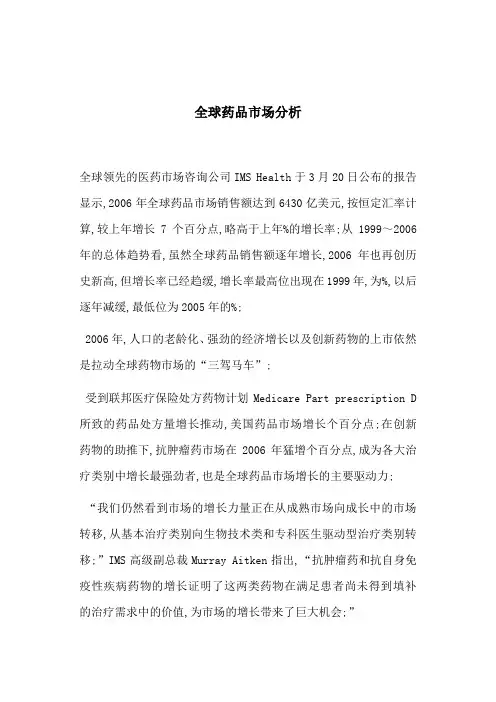 全球药品市场分析

全球领先的医药市场咨询公司 IMS Health 于 3 月 20 日公布的报告显示,2006 年全球药品市场销售额达到 6430 亿美元,按恒定汇率计算,较上年增长 7 个百分点,略高于上年%的增长率;从 1999～2006 年的总体趋势看,虽然全球药品销售额逐年增长,2006 年也再创历史新高,但增长率已经趋缓,增长率最高位出现在 1999 年,为%,以后逐年减缓,最低位为 2005 年的%;

2006 年,人口的老龄化、强劲的经济增长以及创新药物的上市依然是拉动全球药物市场的“三驾马车”;

受到联邦医疗保险处方药物计划 Medicare Part prescription D 所致的药品处方量增长推动,美国药品市场增长个百分点;在创新药物的助推下,抗肿瘤药市场在 2006 年猛增个百分点,成为各大治疗类别中增长最强劲者,也是全球药品市场增长的主要驱动力;

“我们仍然看到市场的增长力量正在从成熟市场向成长中的市场转移,从基本治疗类别向生物技术类和专科医生驱动型治疗类别转移;”IMS 高级副总裁 Murray Aitken 指出,“抗肿瘤药和抗自身免疫性疾病药物的增长证明了这两类药物在满足患者尚未得到填补的治疗需求中的价值,为市场的增长带来了巨大机会;”